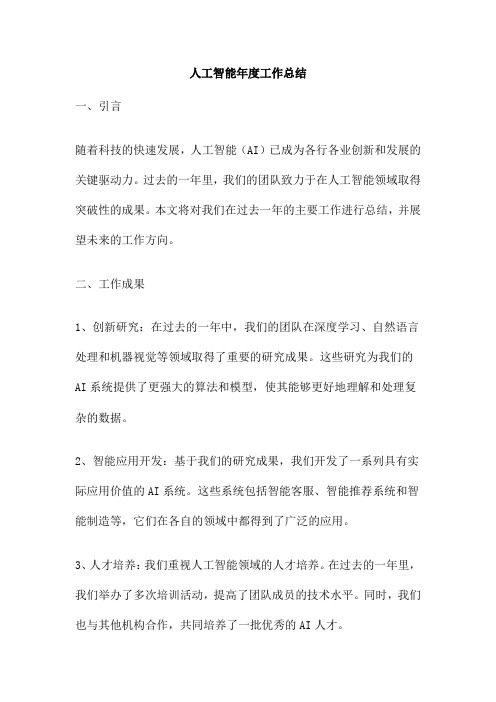 人工智能年度工作总结

一、引言

随着科技的快速发展，人工智能（AI）已成为各行各业创新和发展的关键驱动力。过去的一年里，我们的团队致力于在人工智能领域取得突破性的成果。本文将对我们在过去一年的主要工作进行总结，并展望未来的工作方向。

二、工作成果

1、创新研究：在过去的一年中，我们的团队在深度学习、自然语言处理和机器视觉等领域取得了重要的研究成果。这些研究为我们的AI系统提供了更强大的算法和模型，使其能够更好地理解和处理复杂的数据。

2、智能应用开发：基于我们的研究成果，我们开发了一系列具有实际应用价值的AI系统。这些系统包括智能客服、智能推荐系统和智能制造等，它们在各自的领域中都得到了广泛的应用。

3、人才培养：我们重视人工智能领域的人才培养。在过去的一年里，我们举办了多次培训活动，提高了团队成员的技术水平。同时，我们也与其他机构合作，共同培养了一批优秀的AI人才。